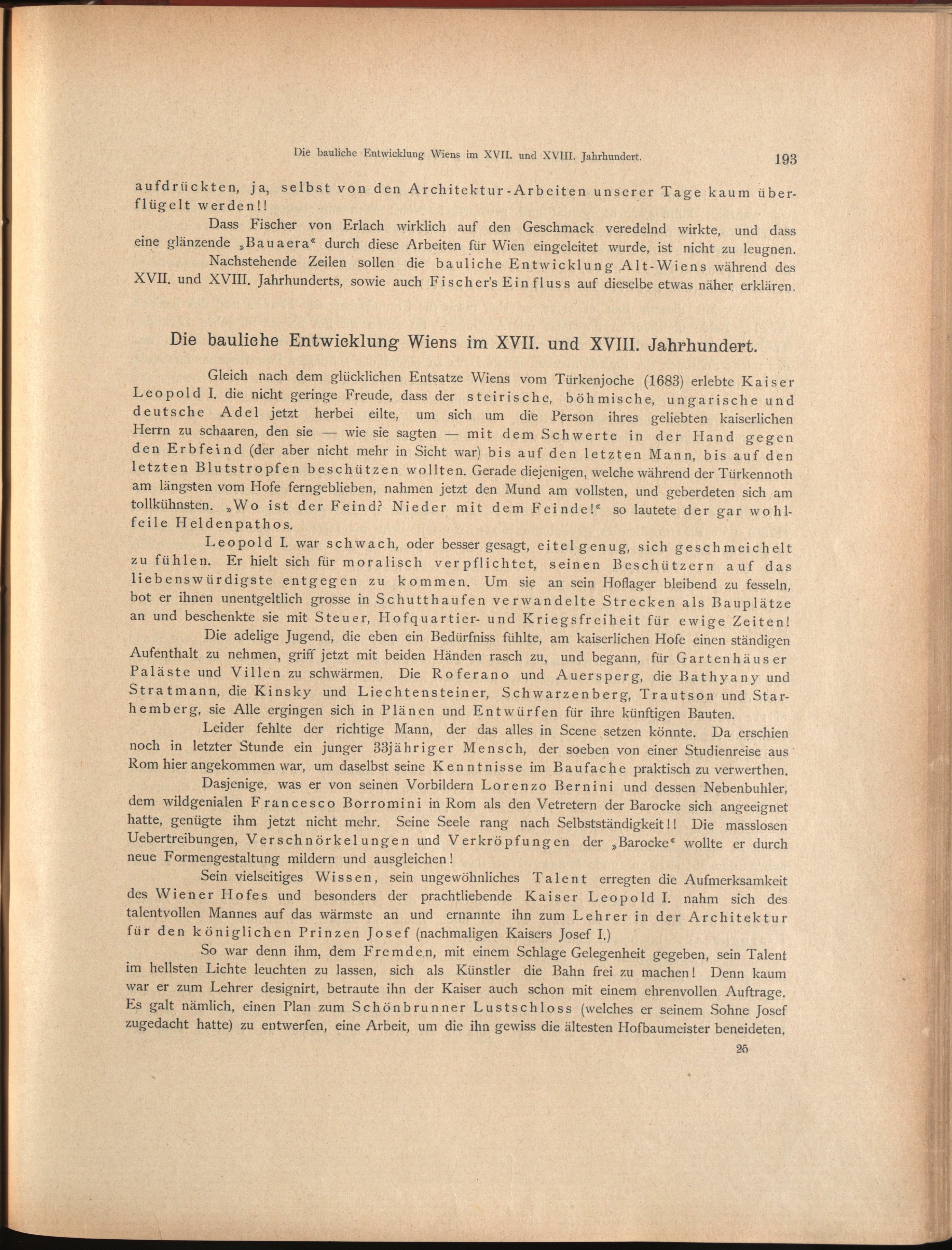 Die bauliche Entwicklung Wiens im XVII. und XVIII. Jahrhundert. 193

aufdrückten, ja, selbst von den Architektur-Arbeiten unserer Tage kaum überflügelt werden!!

Dass Fischer von Erlach wirklich auf den Geschmack veredelnd wirkte, und dass eine glänzende „Bauaera“ durch diese Arbeiten für Wien eingeleitet wurde, ist nicht zu leugnen.

Nachstehende Zeilen sollen die bauliche Entwicklung Alt-Wiens während des XVII. und XVIII. Jahrhunderts, sowie auch Fischer's Einfluss auf dieselbe etwas näher erklären.

Die bauliche Entwicklung Wiens im XVII. und XVIII. Jahrhundert.

Gleich nach dem glücklichen Entsatze Wiens vom Türkenjoche (1683) erlebte Kaiser Leopold I. die nicht geringe Freude, dass der steirische, böhmische, ungarische und deutsche Adel jetzt herbei eilte, um sich um die Person ihres geliebten kaiserlichen Herrn zu schaaren, den sie — wie sie sagten — mit dem Schwerte in der Hand gegen den Erbfeind (der aber nicht mehr in Sicht war) bis auf den letzten Mann, bis auf den letzten Blutstropfen beschützen wollten. Gerade diejenigen, welche während der Türkennoth am längsten vom Hofe ferngeblieben, nahmen jetzt den Mund am vollsten, und geberdeten sich am tollkühnsten. „Wo ist der Feind? Nieder mit dem Feinde!“ so lautete der gar wohlfeile Heldenpathos.

Leopold I. war schwach, oder besser gesagt, eitel genug, sich geschmeichelt zu fühlen. Er hielt sich für moralisch verpflichtet, seinen Beschützern auf das liebenswürdigste entgegen zu kommen. Um sie an sein Hoflager bleibend zu fesseln, bot er ihnen unentgeltlich grosse in Schutthaufen verwandelte Strecken als Bauplätze an und beschenkte sie mit Steuer, Hofquartier- und Kriegsfreiheit für ewige Zeiten!

Die adelige Jugend, die eben ein Bedürfniss fühlte, am kaiserlichen Hofe einen ständigen Aufenthalt zu nehmen, griff jetzt mit beiden Händen rasch zu, und begann, für Gartenhäuser Paläste und Villen zu schwärmen. Die Roferano und Auersperg, die Bathyany und Stratmann, die Kinsky und Liechtensteiner, Schwarzenberg, Trautson und Starhemberg, sie Alle ergingen sich in Plänen und Entwürfen für ihre künftigen Bauten.

Leider fehlte der richtige Mann, der das alles in Scene setzen könnte. Da erschien noch in letzter Stunde ein junger 33jähriger Mensch, der soeben von einer Studienreise aus Rom hier angekommen war, um daselbst seine Kenntnisse im Baufache praktisch zu verwerthen.

Dasjenige, was er von seinen Vorbildern Lorenzo Bernini und dessen Nebenbuhler, dem wildgenialen Francesco Borromini in Rom als den Vetretern der Barocke sich angeeignet hatte, genügte ihm jetzt nicht mehr. Seine Seele rang nach Selbstständigkeit!! Die masslosen Uebertreibungen, Verschnörkelungen und Verkröpfungen der „Barocke“ wollte er durch neue Formengestaltung mildern und ausgleichen!

Sein vielseitiges Wissen, sein ungewöhnliches Talent erregten die Aufmerksamkeit des Wiener Hofes und besonders der prachtliebende Kaiser Leopold I. nahm sich des talentvollen Mannes auf das wärmste an und ernannte ihn zum Lehrer in der Architektur für den königlichen Prinzen Josef (nachmaligen Kaisers Josef I.)

So war denn ihm, dem Fremden, mit einem Schlage Gelegenheit gegeben, sein Talent im hellsten Lichte leuchten zu lassen, sich als Künstler die Bahn frei zu machen! Denn kaum war er zum Lehrer designirt, betraute ihn der Kaiser auch schon mit einem ehrenvollen Auftrage. Es galt nämlich, einen Plan zum Schönbrunner Lustschloss (welches er seinem Sohne Josef zugedacht hatte) zu entwerfen, eine Arbeit, um die ihn gewiss die ältesten Hofbaumeister beneideten.

25